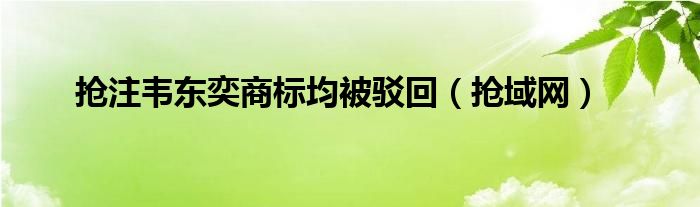 抢注韦东奕商标均被驳回（抢域网）